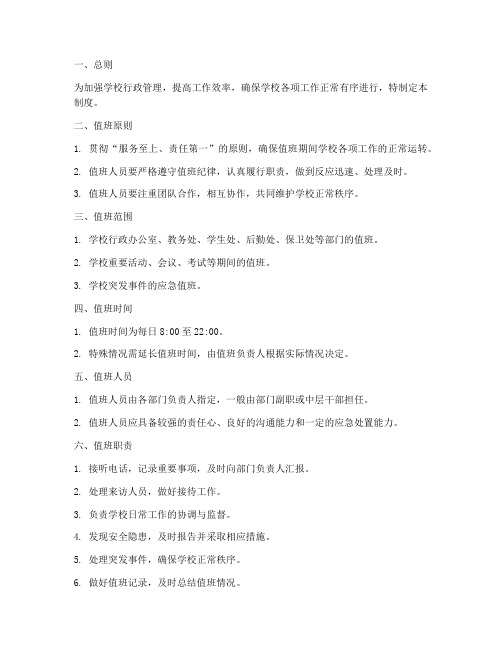 一、总则

为加强学校行政管理，提高工作效率，确保学校各项工作正常有序进行，特制定本制度。

二、值班原则

1. 贯彻“服务至上、责任第一”的原则，确保值班期间学校各项工作的正常运转。

2. 值班人员要严格遵守值班纪律，认真履行职责，做到反应迅速、处理及时。

3. 值班人员要注重团队合作，相互协作，共同维护学校正常秩序。

三、值班范围

1. 学校行政办公室、教务处、学生处、后勤处、保卫处等部门的值班。

2. 学校重要活动、会议、考试等期间的值班。

3. 学校突发事件的应急值班。

四、值班时间

1. 值班时间为每日 8:00 至 22:00。

2. 特殊情况需延长值班时间，由值班负责人根据实际情况决定。

五、值班人员

1. 值班人员由各部门负责人指定，一般由部门副职或中层干部担任。

2. 值班人员应具备较强的责任心、良好的沟通能力和一定的应急处置能力。

六、值班职责

1. 接听电话，记录重要事项，及时向部门负责人汇报。

2. 处理来访人员，做好接待工作。

3. 负责学校日常工作的协调与监督。

4. 发现安全隐患，及时报告并采取相应措施。

5. 处理突发事件，确保学校正常秩序。

6. 做好值班记录，及时总结值班情况。